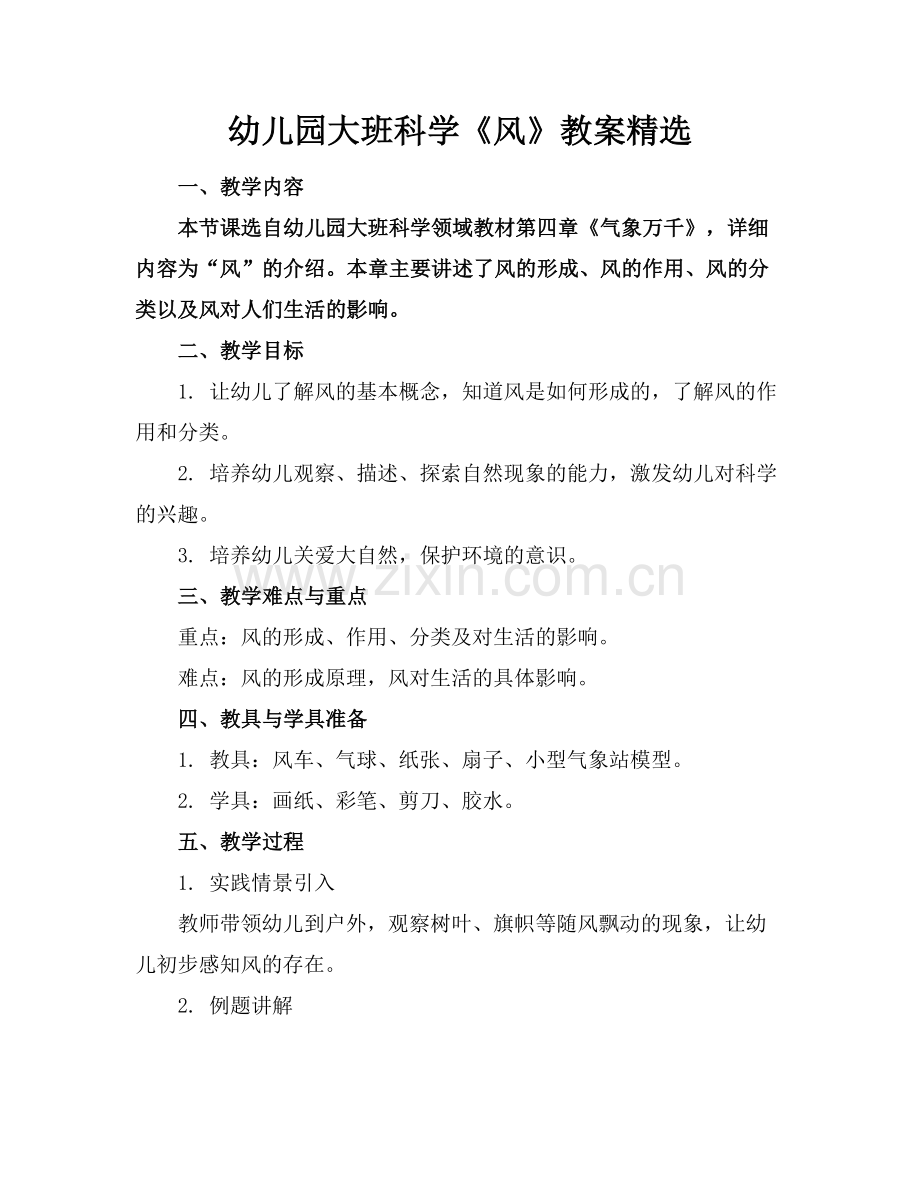 幼儿园大班科学《风》教案精选

一、教学内容

本节课选自幼儿园大班科学领域教材第四章《气象万千》，详细内容为“风”的介绍。本章主要讲述了风的形成、风的作用、风的分类以及风对人们生活的影响。

二、教学目标

1. 让幼儿了解风的基本概念，知道风是如何形成的，了解风的作用和分类。

2. 培养幼儿观察、描述、探索自然现象的能力，激发幼儿对科学的兴趣。

3. 培养幼儿关爱大自然，保护环境的意识。

www.zixin.com.cn

三、教学难点与重点

重点：风的形成、作用、分类及对生活的影响。

难点：风的形成原理，风对生活的具体影响。

四、教具与学具准备

1. 教具：风车、气球、纸张、扇子、小型气象站模型。

2. 学具：画纸、彩笔、剪刀、胶水。

五、教学过程

1. 实践情景引入

教师带领幼儿到户外，观察树叶、旗帜等随风飘动的现象，让幼儿初步感知风的存在。

2. 例题讲解